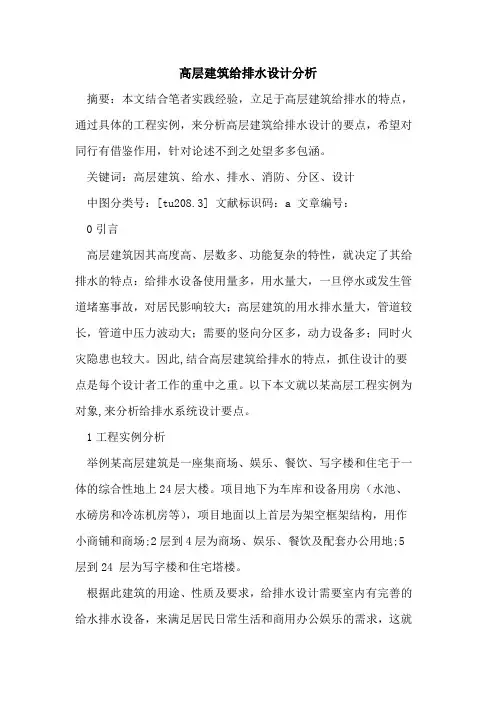 高层建筑给排水设计分析

摘要：本文结合笔者实践经验，立足于高层建筑给排水的特点，通过具体的工程实例，来分析高层建筑给排水设计的要点，希望对同行有借鉴作用，针对论述不到之处望多多包涵。

关键词：高层建筑、给水、排水、消防、分区、设计

中图分类号：[tu208.3] 文献标识码：a 文章编号：

0 引言

高层建筑因其高度高、层数多、功能复杂的特性，就决定了其给排水的特点：给排水设备使用量多，用水量大，一旦停水或发生管道堵塞事故，对居民影响较大；高层建筑的用水排水量大，管道较长，管道中压力波动大；需要的竖向分区多，动力设备多；同时火灾隐患也较大。因此，结合高层建筑给排水的特点，抓住设计的要点是每个设计者工作的重中之重。以下本文就以某高层工程实例为对象，来分析给排水系统设计要点。

1 工程实例分析

举例某高层建筑是一座集商场、娱乐、餐饮、写字楼和住宅于一体的综合性地上 24 层大楼。项目地下为车库和设备用房（水池、水磅房和冷冻机房等），项目地面以上首层为架空框架结构，用作小商铺和商场;2 层到 4 层为商场、娱乐、餐饮及配套办公用地;5 层到 24 层为写字楼和住宅塔楼。

根据此建筑的用途、性质及要求，给排水设计需要室内有完善的给水排水设备，来满足居民日常生活和商用办公娱乐的需求，这就